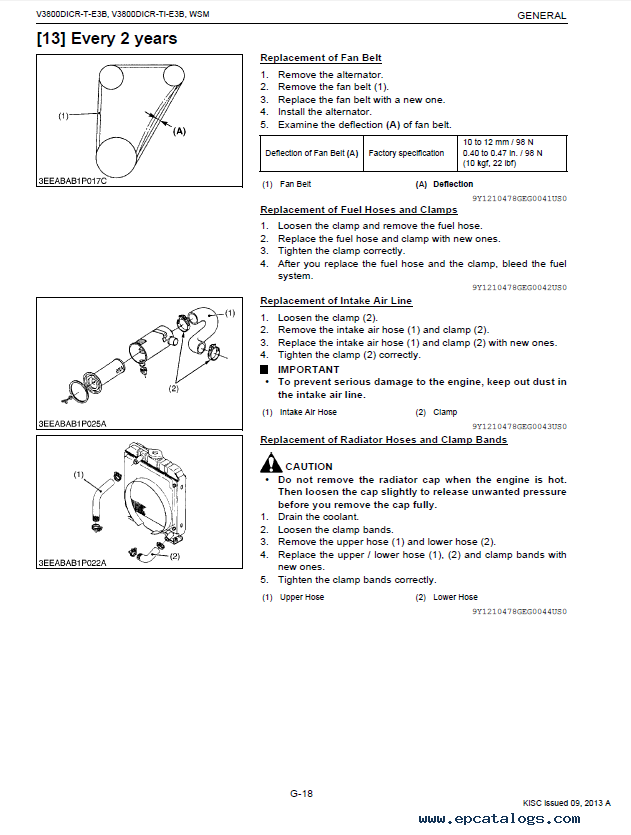 V3800DICR-T-E3B, V3800DICR-TI-E3B, WSM

GENERAL

[13] Every 2 years

(1)

(A)

3EEABAB1P017C

Replacement of Fan Belt

1. Remove the alternator.
2. Remove the fan belt (1).
3. Replace the fan belt with a new one.
4. Install the alternator.
5. Examine the deflection (A) of fan belt.

| Deflection of Fan Belt (A) | Factory specification | 10 to 12 mm / 98 N 0.40 to 0.47 in. / 98 N (10 kgf, 22 lbf) |
|---|---|---|

(1) Fan Belt (A) Deflection

9Y1210478GEG0041US0

Replacement of Fuel Hoses and Clamps

1. Loosen the clamp and remove the fuel hose.
2. Replace the fuel hose and clamp with new ones.
3. Tighten the clamp correctly.
4. After you replace the fuel hose and the clamp, bleed the fuel system.

9Y1210478GEG0042US0

(1)

(2)

3EEABAB1P025A

Replacement of Intake Air Line

1. Loosen the clamp (2).
2. Remove the intake air hose (1) and clamp (2).
3. Replace the intake air hose (1) and clamp (2) with new ones.
4. Tighten the clamp (2) correctly.

■ IMPORTANT
• To prevent serious damage to the engine, keep out dust in the intake air line.

(1) Intake Air Hose (2) Clamp

9Y1210478GEG0043US0

(1)

(2)

3EEABAB1P022A

Replacement of Radiator Hoses and Clamp Bands

CAUTION
• Do not remove the radiator cap when the engine is hot. Then loosen the cap slightly to release unwanted pressure before you remove the cap fully.

1. Drain the coolant.
2. Loosen the clamp bands.
3. Remove the upper hose (1) and lower hose (2).
4. Replace the upper / lower hose (1), (2) and clamp bands with new ones.
5. Tighten the clamp bands correctly.

(1) Upper Hose (2) Lower Hose

9Y1210478GEG0044US0

G-18

KISC issued 09, 2013 A

www.epcatalogs.com